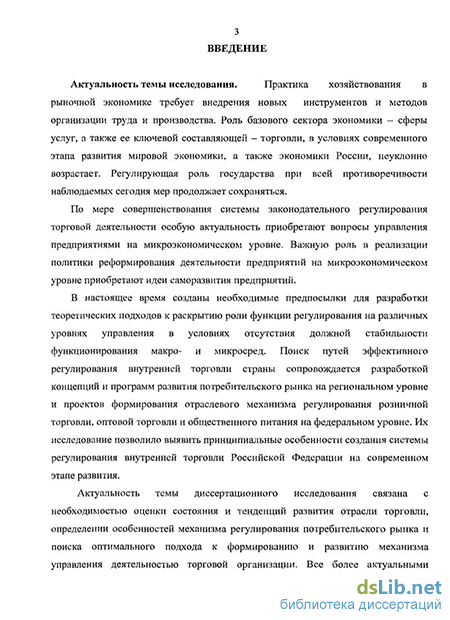 3

ВВЕДЕНИЕ

Актуальность темы исследования. Практика хозяйствования в рыночной экономике требует внедрения новых инструментов и методов организации труда и производства. Роль базового сектора экономики – сферы услуг, а также ее ключевой составляющей – торговли, в условиях современного этапа развития мировой экономики, а также экономики России, неуклонно возрастает. Регулирующая роль государства при всей противоречивости наблюдаемых сегодня мер продолжает сохраняться.

По мере совершенствования системы законодательного регулирования торговой деятельности особую актуальность приобретают вопросы управления предприятиями на микроэкономическом уровне. Важную роль в реализации политики реформирования деятельности предприятий на микроэкономическом уровне приобретают идеи саморазвития предприятий.

В настоящее время созданы необходимые предпосылки для разработки теоретических подходов к раскрытию роли функции регулирования на различных уровнях управления в условиях отсутствия должной стабильности функционирования макро- и микросред. Поиск путей эффективного регулирования внутренней торговли страны сопровождается разработкой концепций и программ развития потребительского рынка на региональном уровне и проектов формирования отраслевого механизма регулирования розничной торговли, оптовой торговли и общественного питания на федеральном уровне. Их исследование позволило выявить принципиальные особенности создания системы регулирования внутренней торговли Российской Федерации на современном этапе развития.

Актуальность темы диссертационного исследования связана с необходимостью оценки состояния и тенденций развития отрасли торговли, определении особенностей механизма регулирования потребительского рынка и поиска оптимального подхода к формированию и развитию механизма управления деятельностью торговой организации. Все более актуальными

dsLib.net
библиотека диссертаций